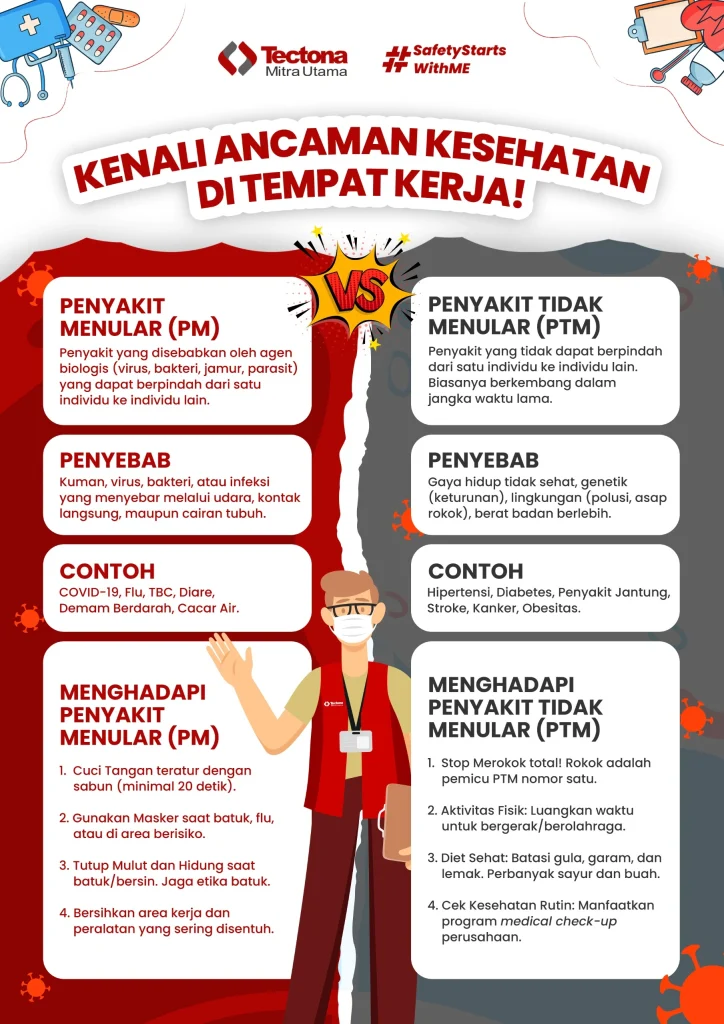 Tectona
Mitra Utama

#SafetyStarts WithME

KENALI ANCAMAN KESEHATAN DI TEMPAT KERJA!

VS

PENYAKIT MENULAR (PM)

Penyakit yang disebabkan oleh agen biologis (virus, bakteri, jamur, parasit) yang dapat berpindah dari satu individu ke individu lain.

PENYEBAB

Kuman, virus, bakteri, atau infeksi yang menyebar melalui udara, kontak langsung, maupun cairan tubuh.

CONTOH

COVID-19, Flu, TBC, Diare, Demam Berdarah, Cacar Air.

MENGHADAPI PENYAKIT MENULAR (PM)

1. Cuci Tangan teratur dengan sabun (minimal 20 detik).

2. Gunakan Masker saat batuk, flu, atau di area berisiko.

3. Tutup Mulut dan Hidung saat batuk/bersin. Jaga etika batuk.

4. Bersihkan area kerja dan peralatan yang sering disentuh.

PENYAKIT TIDAK MENULAR (PTM)

Penyakit yang tidak dapat berpindah dari satu individu ke individu lain. Biasanya berkembang dalam jangka waktu lama.

PENYEBAB

Gaya hidup tidak sehat, genetik (keturunan), lingkungan (polusi, asap rokok), berat badan berlebih.

CONTOH

Hipertensi, Diabetes, Penyakit Jantung, Stroke, Kanker, Obesitas.

MENGHADAPI PENYAKIT TIDAK MENULAR (PTM)

1. Stop Merokok total! Rokok adalah pemicu PTM nomor satu.

2. Aktivitas Fisik: Luangkan waktu untuk bergerak/berolahraga.

3. Diet Sehat: Batasi gula, garam, dan lemak. Perbanyak sayur dan buah.

4. Cek Kesehatan Rutin: Manfaatkan program medical check-up perusahaan.